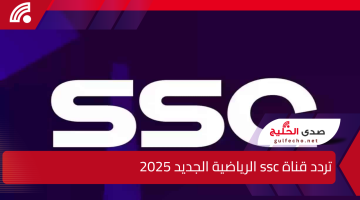 SSC

صدى الخليج
gulfecho.net

تردد قناة ssc الرياضية الجديد 2025